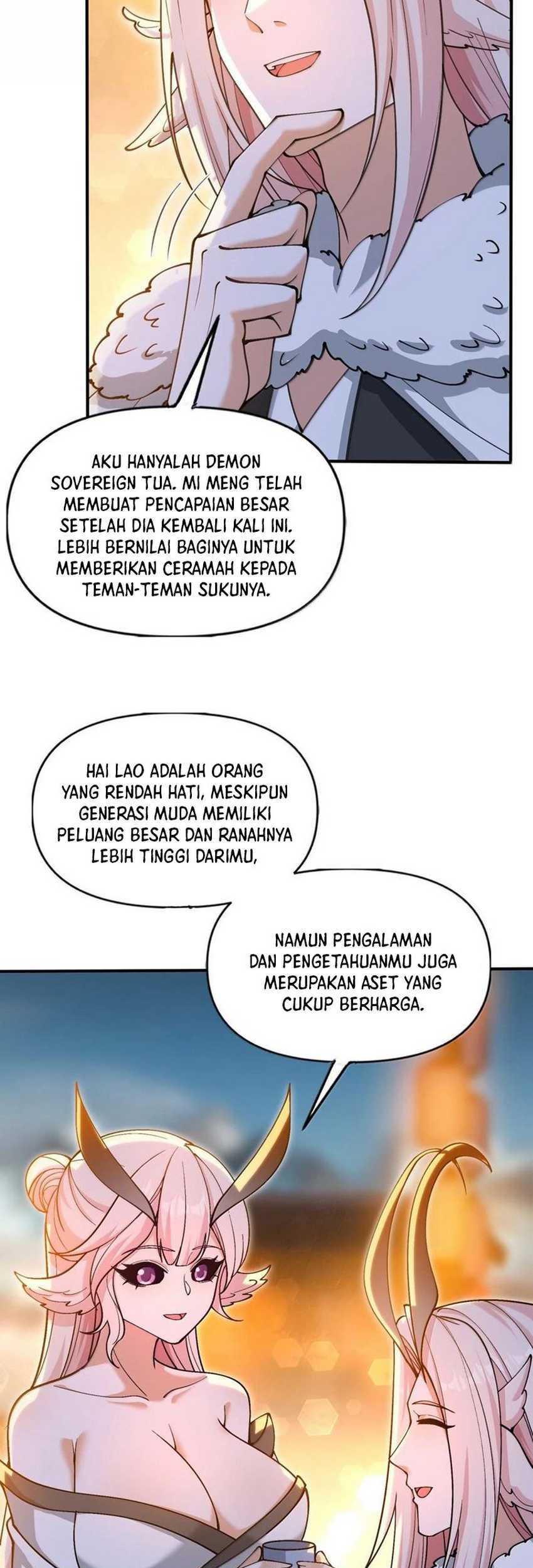 AKU HANYALAH DEMON SOVEREIGN TUA. MI MENG TELAH MEMBUAT PENCAPAIAN BESAR SETELAH DIA KEMBALI KALI INI. LEBIH BERNILAI BAGINYA UNTUK MEMBERIKAN CERAMAH KEPADA TEMAN-TEMAN SUKUNYA.

HAI LAO ADALAH ORANG YANG RENDAH HATI, MESKIPUN GENERASI MUDA MEMILIKI PELUANG BESAR DAN RANAHNYA LEBIH TINGGI DARIMU,

NAMUN PENGALAMAN DAN PENGETAHUANMU JUGA MERUPAKAN ASET YANG CUKUP BERHARGA.